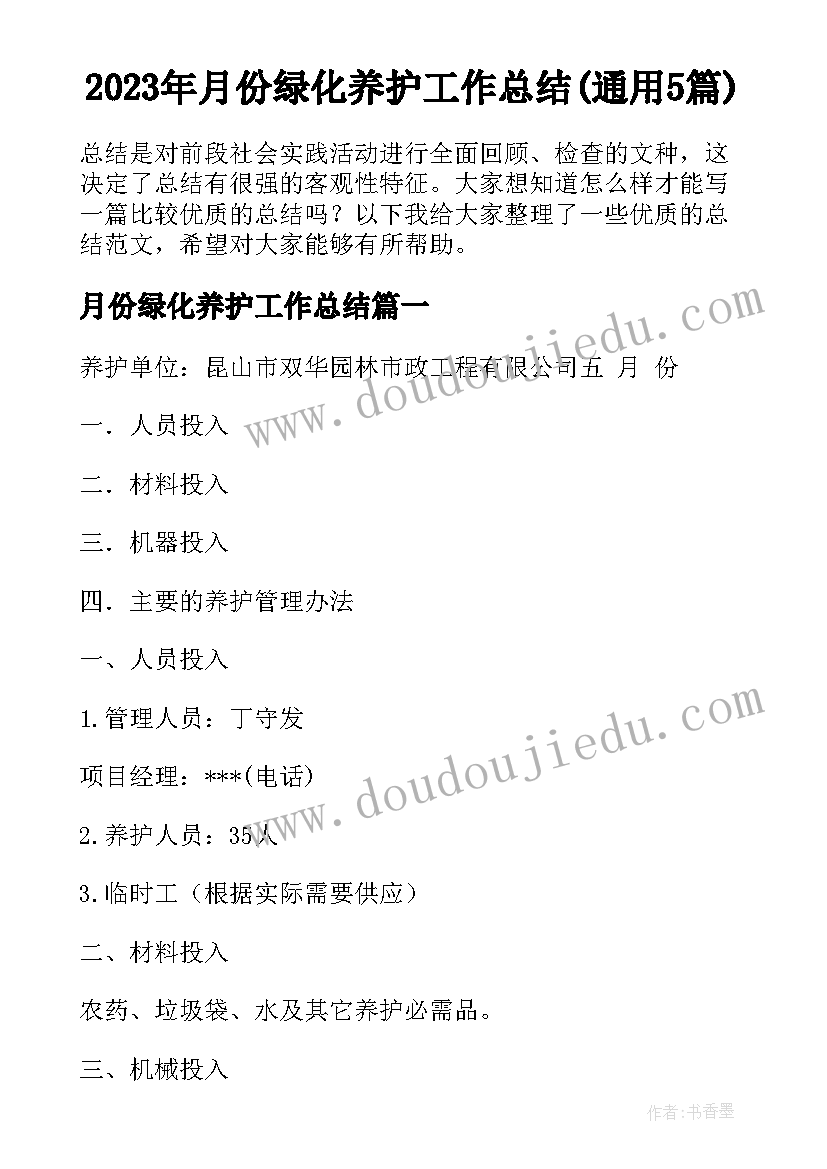 2023年月份绿化养护工作总结(通用5篇)

总结是对前段社会实践活动进行全面回顾、检查的文种，这决定了总结有很强的客观性特征。大家想知道怎么样才能写一篇比较优质的总结吗？以下我给大家整理了一些优质的总结范文，希望对大家能够有所帮助。

月份绿化养护工作总结篇一

养护单位：昆山市双华园林市政工程有限公司五 月 份

一．人员投入

二．材料投入

三．机器投入

四．主要的养护管理办法

一、人员投入

1.管理人员：丁守发

项目经理：***(电话)

2.养护人员：35人

3.临时工（根据实际需要供应）

二、材料投入

农药、垃圾袋、水及其它养护必需品。

三、机械投入

www.doudoujiedu.com

www.doudoujiedu.com

作者：书香墨